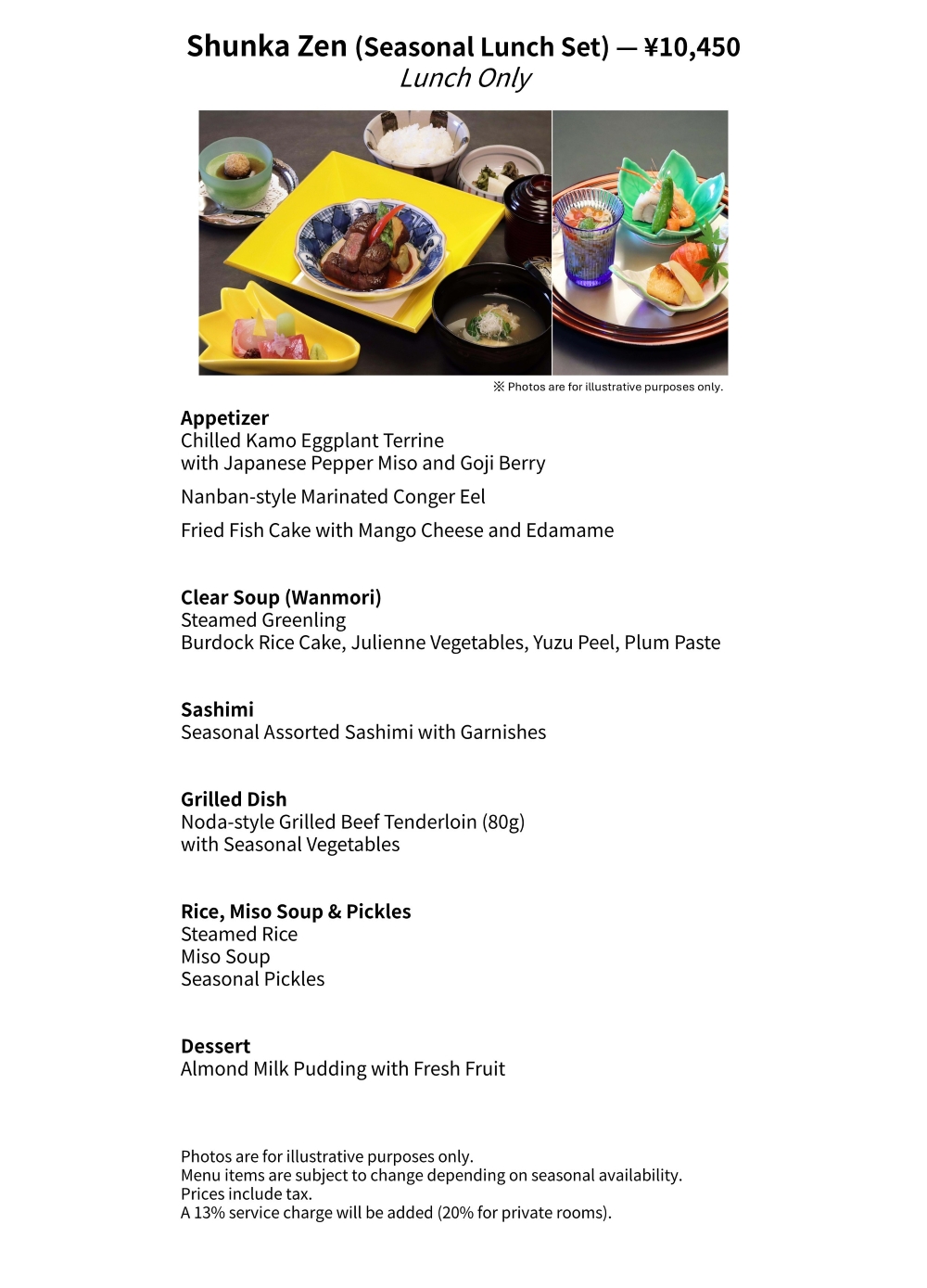 Shunka Zen (Seasonal Lunch Set) — ¥10,450
Lunch Only

※ Photos are for illustrative purposes only.

Appetizer
Chilled Kamo Eggplant Terrine
with Japanese Pepper Miso and Goji Berry

Nanban-style Marinated Conger Eel

Fried Fish Cake with Mango Cheese and Edamame

Clear Soup (Wanmori)
Steamed Greenling
Burdock Rice Cake, Julienne Vegetables, Yuzu Peel, Plum Paste

Sashimi
Seasonal Assorted Sashimi with Garnishes

Grilled Dish
Noda-style Grilled Beef Tenderloin (80g)
with Seasonal Vegetables

Rice, Miso Soup & Pickles
Steamed Rice
Miso Soup
Seasonal Pickles

Dessert
Almond Milk Pudding with Fresh Fruit

Photos are for illustrative purposes only.
Menu items are subject to change depending on seasonal availability.
Prices include tax.
A 13% service charge will be added (20% for private rooms).